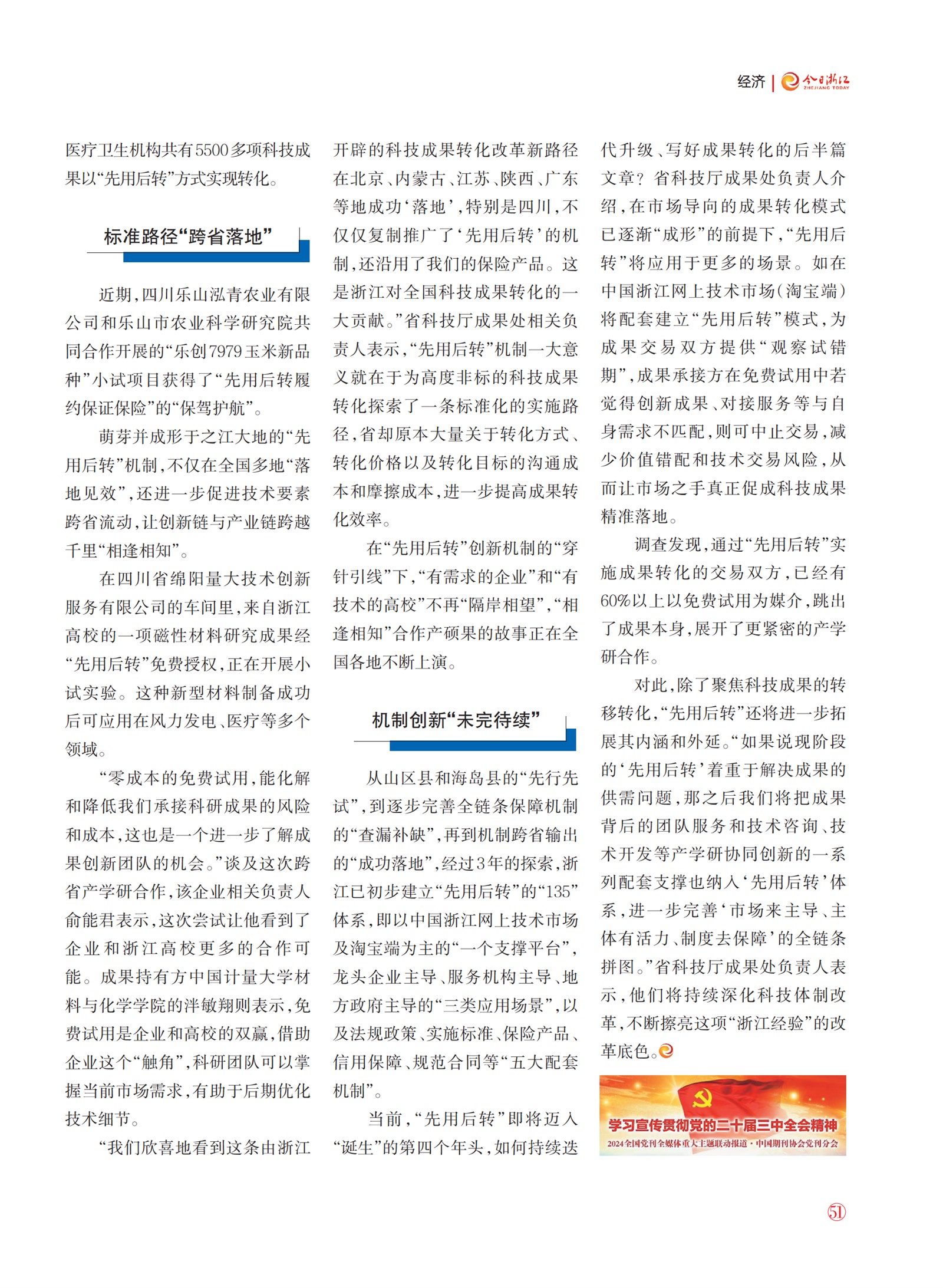 经济 | 今日浙江 ZHEJIANG TODAY

医疗卫生机构共有5500多项科技成果以“先用后转”方式实现转化。

标准路径“跨省落地”

近期，四川乐山泓青农业有限公司和乐山市农业科学研究院共同合作开展的“乐创7979玉米新品种”小试项目获得了“先用后转履约保证保险”的“保驾护航”。

萌芽并成形于之江大地的“先用后转”机制，不仅在全国多地“落地见效”，还进一步促进技术要素跨省流动，让创新链与产业链跨越千里“相逢相知”。

在四川省绵阳量大技术创新服务有限公司的车间里，来自浙江高校的一项磁性材料研究成果经“先用后转”免费授权，正在开展小试实验。这种新型材料制备成功后可应用在风力发电、医疗等多个领域。

“零成本的免费试用，能化解和降低我们承接科研成果的风险和成本，这也是一个进一步了解成果创新团队的机会。”谈及这次跨省产学研合作，该企业相关负责人俞能君表示，这次尝试让他看到了企业和浙江高校更多的合作可能。成果持有方中国计量大学材料与化学学院的泮敏翔则表示，免费试用是企业和高校的双赢，借助企业这个“触角”，科研团队可以掌握当前市场需求，有助于后期优化技术细节。

“我们欣喜地看到这条由浙江开辟的科技成果转化改革新路径在北京、内蒙古、江苏、陕西、广东等地成功‘落地’，特别是四川，不仅仅复制推广了‘先用后转’的机制，还沿用了我们的保险产品。这是浙江对全国科技成果转化的一大贡献。”省科技厅成果处相关负责人表示，“先用后转”机制一大意义就在于为高度非标的科技成果转化探索了一条标准化的实施路径，省却原本大量关于转化方式、转化价格以及转化目标的沟通成本和摩擦成本，进一步提高成果转化效率。

在“先用后转”创新机制的“穿针引线”下，“有需求的企业”和“有技术的高校”不再“隔岸相望”，“相逢相知”合作产硕果的故事正在全国各地不断上演。

机制创新“未完待续”

从山区县和海岛县的“先行先试”，到逐步完善全链条保障机制的“查漏补缺”，再到机制跨省输出的“成功落地”，经过3年的探索，浙江已初步建立“先用后转”的“135”体系，即以中国浙江网上技术市场及淘宝端为主的“一个支撑平台”，龙头企业主导、服务机构主导、地方政府主导的“三类应用场景”，以及法规政策、实施标准、保险产品、信用保障、规范合同等“五大配套机制”。

当前，“先用后转”即将迈入“诞生”的第四个年头，如何持续迭代升级、写好成果转化的后半篇文章？省科技厅成果处负责人介绍，在市场导向的成果转化模式已逐渐“成形”的前提下，“先用后转”将应用于更多的场景。如在中国浙江网上技术市场(淘宝端)将配套建立“先用后转”模式，为成果交易双方提供“观察试错期”，成果承接方在免费试用中若觉得创新成果、对接服务等与自身需求不匹配，则可中止交易，减少价值错配和技术交易风险，从而让市场之手真正促成科技成果精准落地。

调查发现，通过“先用后转”实施成果转化的交易双方，已经有60%以上以免费试用为媒介，跳出了成果本身，展开了更紧密的产学研合作。

对此，除了聚焦科技成果的转移转化，“先用后转”还将进一步拓展其内涵和外延。“如果说现阶段的‘先用后转’着重于解决成果的供需问题，那之后我们将把成果背后的团队服务和技术咨询、技术开发等产学研协同创新的一系列配套支撑也纳入‘先用后转’体系，进一步完善‘市场来主导、主体有活力、制度去保障’的全链条拼图。”省科技厅成果处负责人表示，他们将持续深化科技体制改革，不断擦亮这项“浙江经验”的改革底色。

学习宣传贯彻党的二十届三中全会精神
2024全国党刊全媒体重大主题联动报道·中国期刊协会党刊分会

51